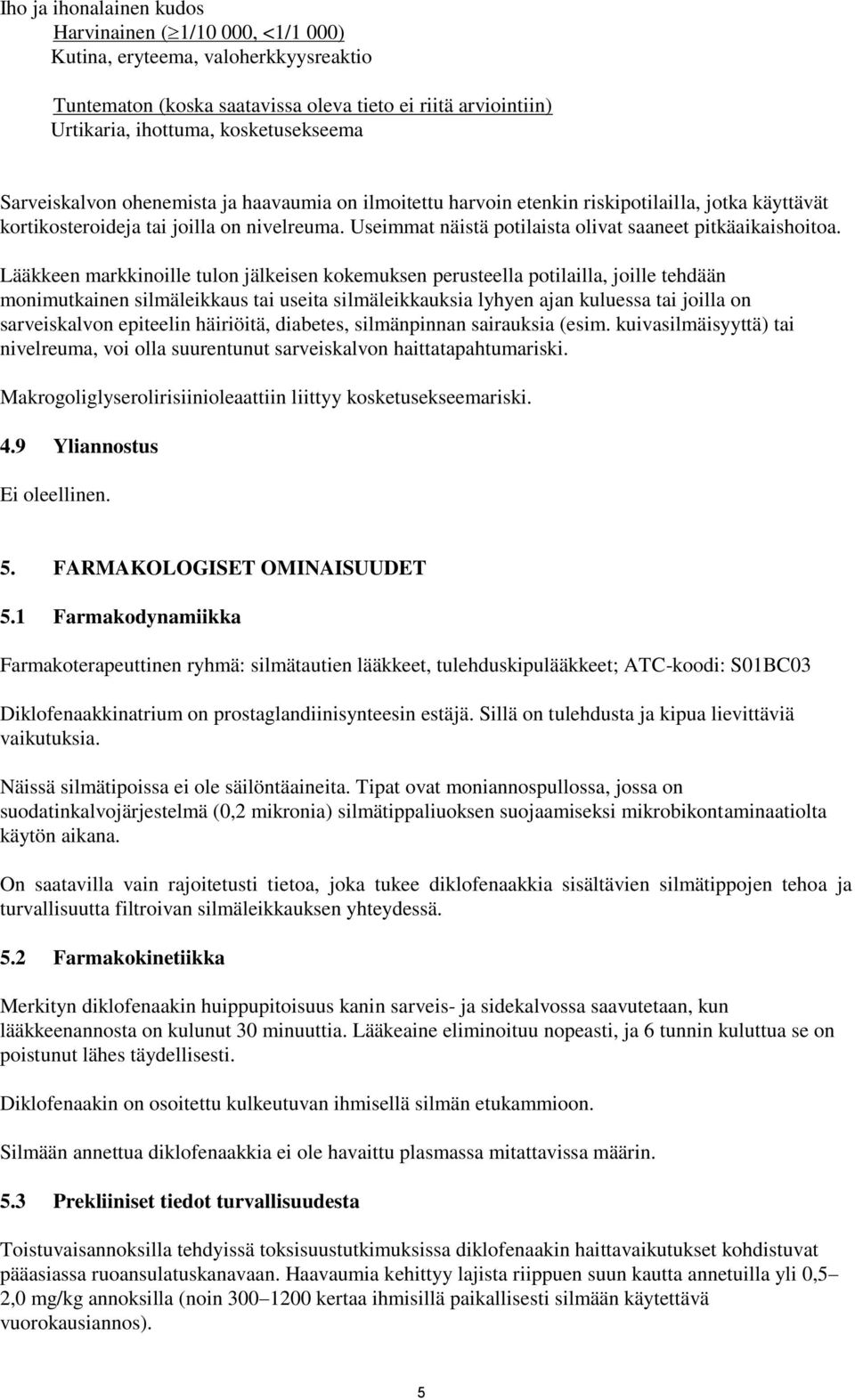 Iho ja ihonalainen kudos
Harvinainen ($\geq$1/10 000, <1/1 000)
Kutina, eryteema, valoherkkyysreaktio

Tuntematon (koska saatavissa oleva tieto ei riitä arviointiin)
Urtikaria, ihottuma, kosketusekseema

Sarveiskalvon ohenemista ja haavaumia on ilmoitettu harvoin etenkin riskipotilailla, jotka käyttävät kortikosteroideja tai joilla on nivelreuma. Useimmat näistä potilaista olivat saaneet pitkäaikaishoitoa.

Lääkkeen markkinoille tulon jälkeisen kokemuksen perusteella potilailla, joille tehdään monimutkainen silmäleikkaus tai useita silmäleikkauksia lyhyen ajan kuluessa tai joilla on sarveiskalvon epiteelin häiriöitä, diabetes, silmänpinnan sairauksia (esim. kuivasilmäisyyttä) tai nivelreuma, voi olla suurentunut sarveiskalvon haittatapahtumariski.

Makrogoliglyserolirisiinioleaattiin liittyy kosketusekseemariski.

4.9 Yliannostus

Ei oleellinen.

5. FARMAKOLOGISET OMINAISUUDET

5.1 Farmakodynamiikka

Farmakoterapeuttinen ryhmä: silmätautien lääkkeet, tulehduskipulääkkeet; ATC-koodi: S01BC03

Diklofenaakkinatrium on prostaglandiinisynteesin estäjä. Sillä on tulehdusta ja kipua lievittäviä vaikutuksia.

Näissä silmätipoissa ei ole säilöntäaineita. Tipat ovat moniannospullossa, jossa on suodatinkalvojärjestelmä (0,2 mikronia) silmätippaliuoksen suojaamiseksi mikrobikontaminaatiolta käytön aikana.

On saatavilla vain rajoitetusti tietoa, joka tukee diklofenaakkia sisältävien silmätippojen tehoa ja turvallisuutta filtroivan silmäleikkauksen yhteydessä.

5.2 Farmakokinetiikka

Merkityn diklofenaakin huippupitoisuus kanin sarveis- ja sidekalvossa saavutetaan, kun lääkkeenannosta on kulunut 30 minuuttia. Lääkeaine eliminoituu nopeasti, ja 6 tunnin kuluttua se on poistunut lähes täydellisesti.

Diklofenaakin on osoitettu kulkeutuvan ihmisellä silmän etukammioon.

Silmään annettua diklofenaakkia ei ole havaittu plasmassa mitattavissa määrin.

5.3 Prekliiniset tiedot turvallisuudesta

Toistuvaisannoksilla tehdyissä toksisuustutkimuksissa diklofenaakin haittavaikutukset kohdistuvat pääasiassa ruoansulatuskanavaan. Haavaumia kehittyy lajista riippuen suun kautta annetuilla yli 0,5–2,0 mg/kg annoksilla (noin 300–1200 kertaa ihmisillä paikallisesti silmään käytettävä vuorokausiannos).

5